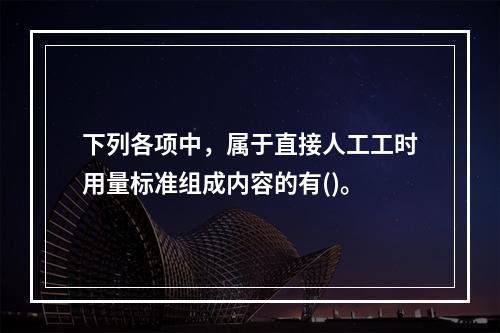 下列各项中，属于直接人工工时用量标准组成内容的有()。